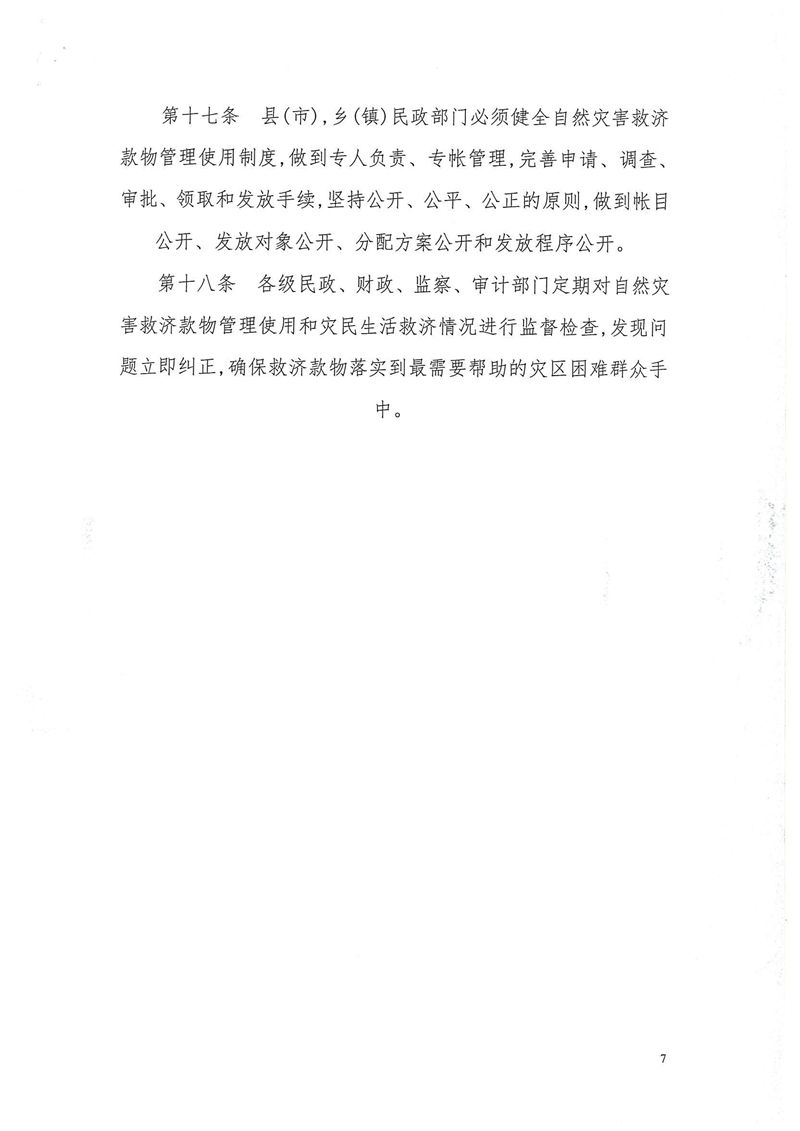 第十七条　县(市),乡(镇)民政部门必须健全自然灾害救济款物管理使用制度,做到专人负责、专帐管理,完善申请、调查、审批、领取和发放手续,坚持公开、公平、公正的原则,做到帐目公开、发放对象公开、分配方案公开和发放程序公开。

第十八条　各级民政、财政、监察、审计部门定期对自然灾害救济款物管理使用和灾民生活救济情况进行监督检查,发现问题立即纠正,确保救济款物落实到最需要帮助的灾区困难群众手中。

7